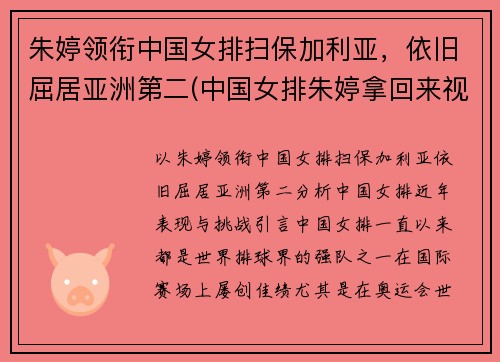 朱婷领衔中国女排扫保加利亚，依旧屈居亚洲第二(中国女排朱婷拿回来视

以朱婷领衔中国女排扫保加利亚依旧屈居亚洲第二分析中国女排近年表现与挑战引言中国女排一直以来都是世界排球界的强队之一在国际赛场上屡创佳绩尤其是在奥运会世